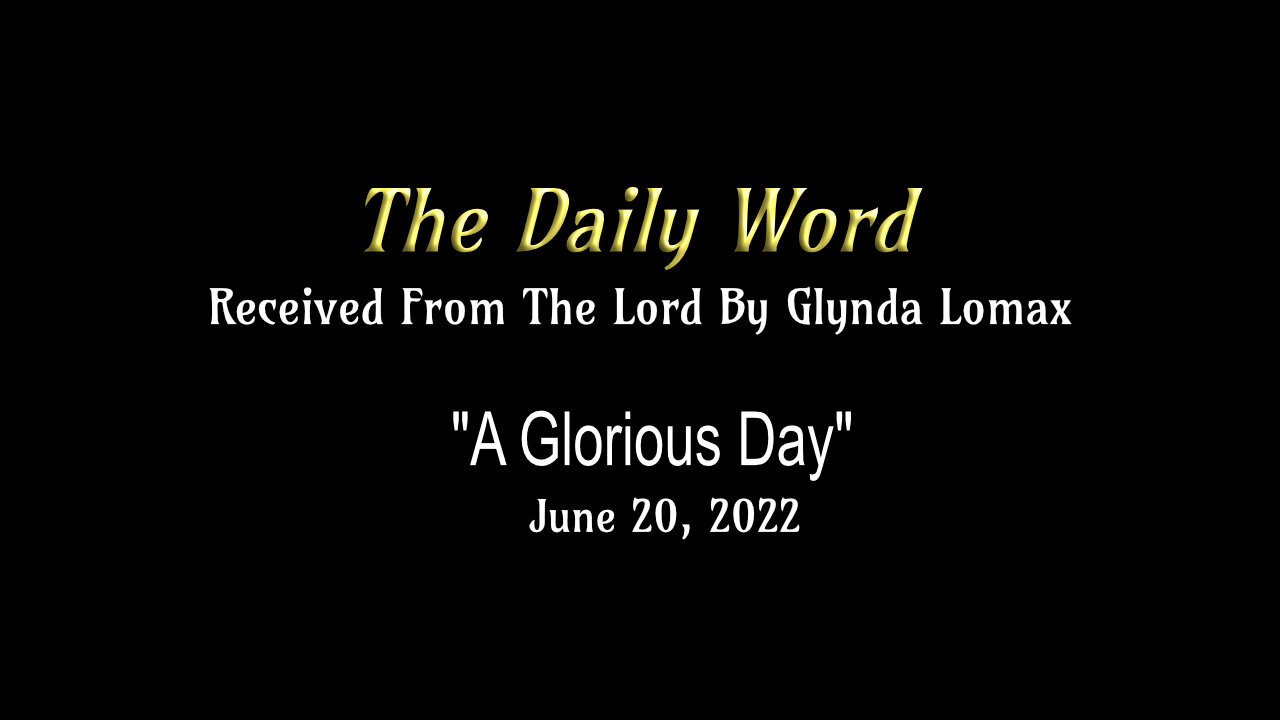 The Daily Word
Received From The Lord By Glynda Lomax

"A Glorious Day"
June 20, 2022